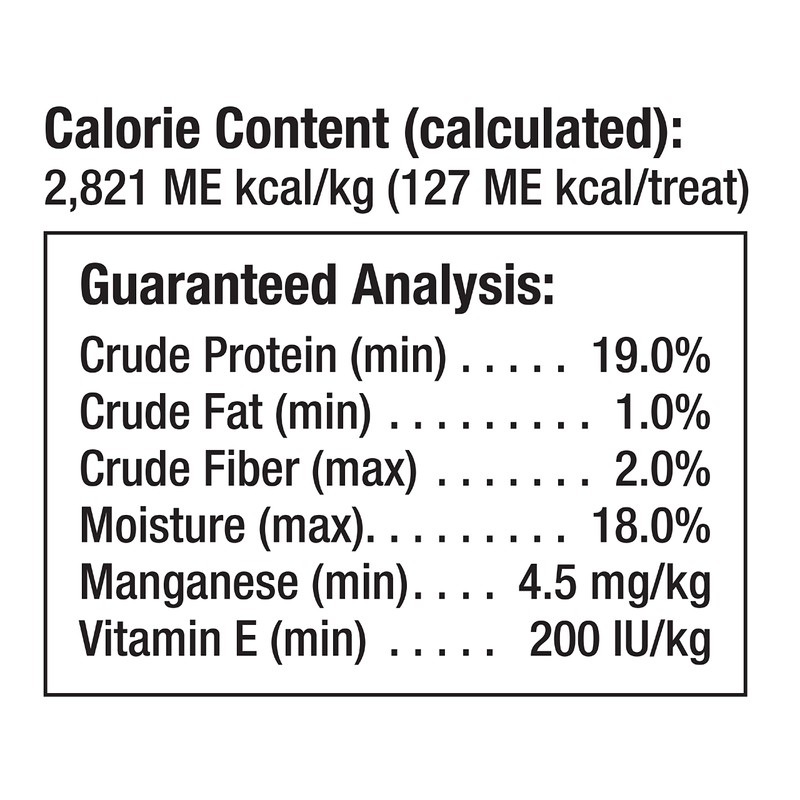 Calorie Content (calculated):
2,821 ME kcal/kg (127 ME kcal/treat)

Guaranteed Analysis:
Crude Protein (min) 19.0%
Crude Fat (min) 1.0%
Crude Fiber (max) 2.0%
Moisture (max) 18.0%
Manganese (min) 4.5 mg/kg
Vitamin E (min) 200 IU/kg